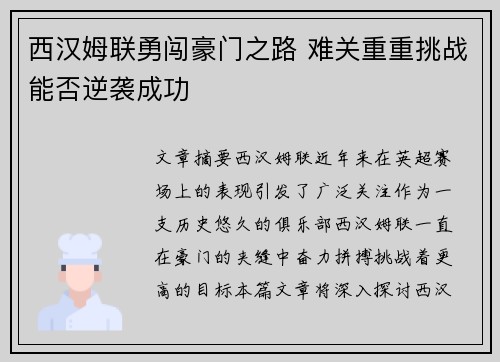 西汉姆联勇闯豪门之路 难关重重挑战能否逆袭成功

文章摘要西汉姆联近年来在英超赛场上的表现引发了广泛关注作为一支历史悠久的俱乐部西汉姆联一直在豪门的夹缝中奋力拼搏挑战着更高的目标本篇文章将深入探讨西汉